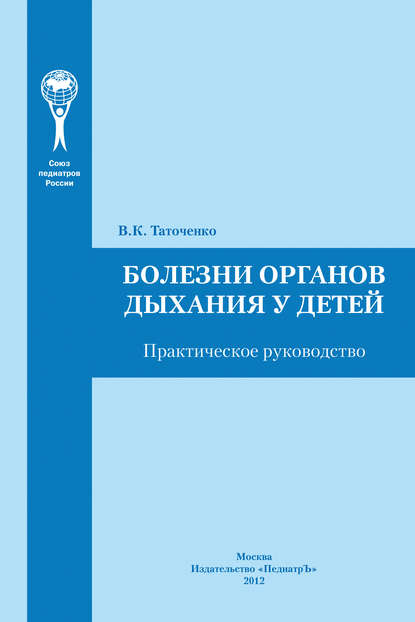 Союз
педиатров
России

В.К. Таточенко

БОЛЕЗНИ ОРГАНОВ ДЫХАНИЯ У ДЕТЕЙ

Практическое руководство

Москва
Издательство «ПедиатрЪ»
2012